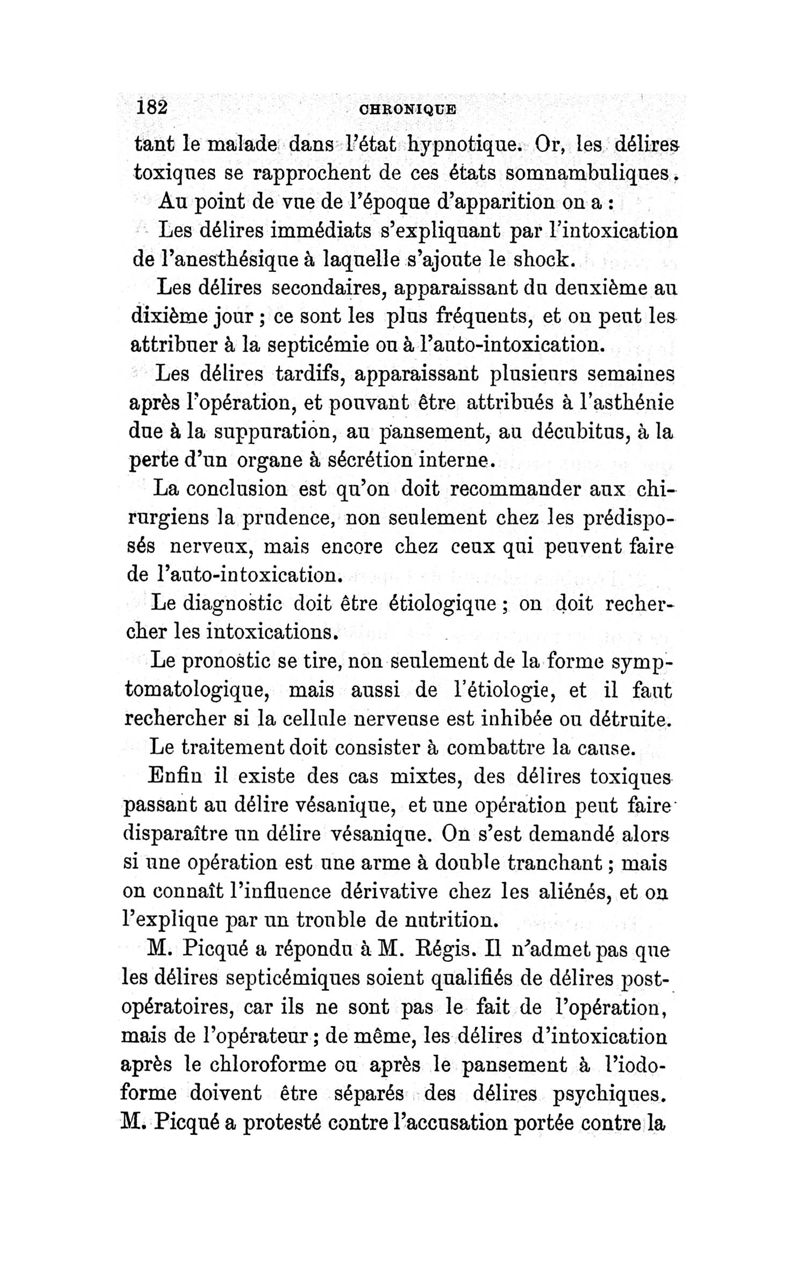 182 CHRONIQUE

tant le malade dans l'état hypnotique. Or, les délires toxiques se rapprochent de ces états somnambuliques.

Au point de vue de l'époque d'apparition on a :

Les délires immédiats s'expliquant par l'intoxication de l'anesthésique à laquelle s'ajoute le shock.

Les délires secondaires, apparaissant du deuxième au dixième jour ; ce sont les plus fréquents, et on peut les attribuer à la septicémie ou à l'auto-intoxication.

Les délires tardifs, apparaissant plusieurs semaines après l'opération, et pouvant être attribués à l'asthénie due à la suppuration, au pansement, au décubitus, à la perte d'un organe à sécrétion interne.

La conclusion est qu'on doit recommander aux chirurgiens la prudence, non seulement chez les prédisposés nerveux, mais encore chez ceux qui peuvent faire de l'auto-intoxication.

Le diagnostic doit être étiologique ; on doit rechercher les intoxications.

Le pronostic se tire, non seulement de la forme symptomatologique, mais aussi de l'étiologie, et il faut rechercher si la cellule nerveuse est inhibée ou détruite.

Le traitement doit consister à combattre la cause.

Enfin il existe des cas mixtes, des délires toxiques passant au délire vésanique, et une opération peut faire disparaître un délire vésanique. On s'est demandé alors si une opération est une arme à double tranchant ; mais on connaît l'influence dérivative chez les aliénés, et on l'explique par un trouble de nutrition.

M. Picqué a répondu à M. Régis. Il n'admet pas que les délires septicémiques soient qualifiés de délires postopératoires, car ils ne sont pas le fait de l'opération, mais de l'opérateur ; de même, les délires d'intoxication après le chloroforme ou après le pansement à l'iodoforme doivent être séparés des délires psychiques. M. Picqué a protesté contre l'accusation portée contre la